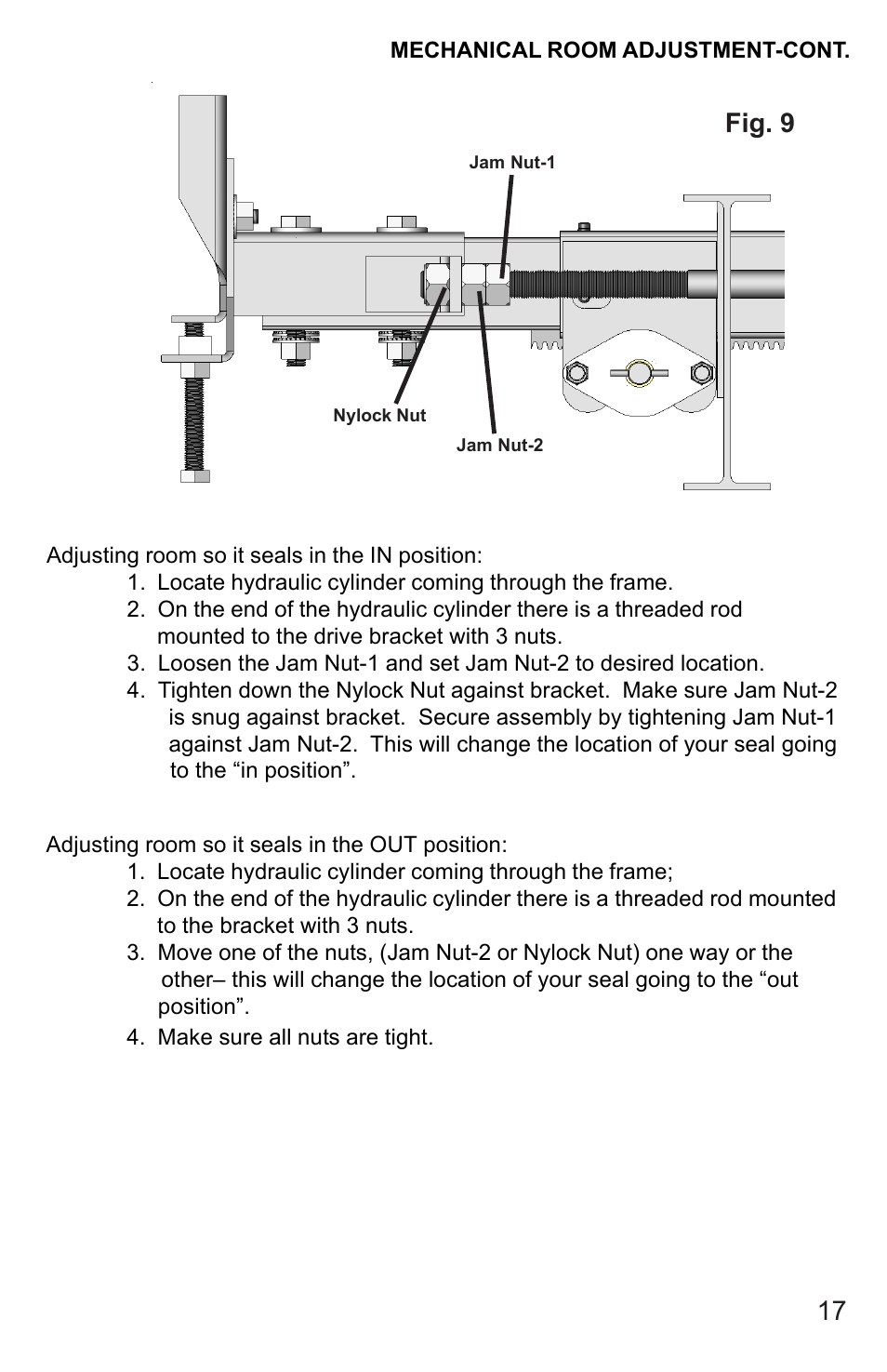 MECHANICAL ROOM ADJUSTMENT-CONT.

Fig. 9

Jam Nut-1

Nylock Nut

Jam Nut-2

Adjusting room so it seals in the IN position:

1. Locate hydraulic cylinder coming through the frame.
2. On the end of the hydraulic cylinder there is a threaded rod mounted to the drive bracket with 3 nuts.
3. Loosen the Jam Nut-1 and set Jam Nut-2 to desired location.
4. Tighten down the Nylock Nut against bracket. Make sure Jam Nut-2 is snug against bracket. Secure assembly by tightening Jam Nut-1 against Jam Nut-2. This will change the location of your seal going to the “in position”.

Adjusting room so it seals in the OUT position:

1. Locate hydraulic cylinder coming through the frame;
2. On the end of the hydraulic cylinder there is a threaded rod mounted to the bracket with 3 nuts.
3. Move one of the nuts, (Jam Nut-2 or Nylock Nut) one way or the other– this will change the location of your seal going to the “out position”.
4. Make sure all nuts are tight.

17